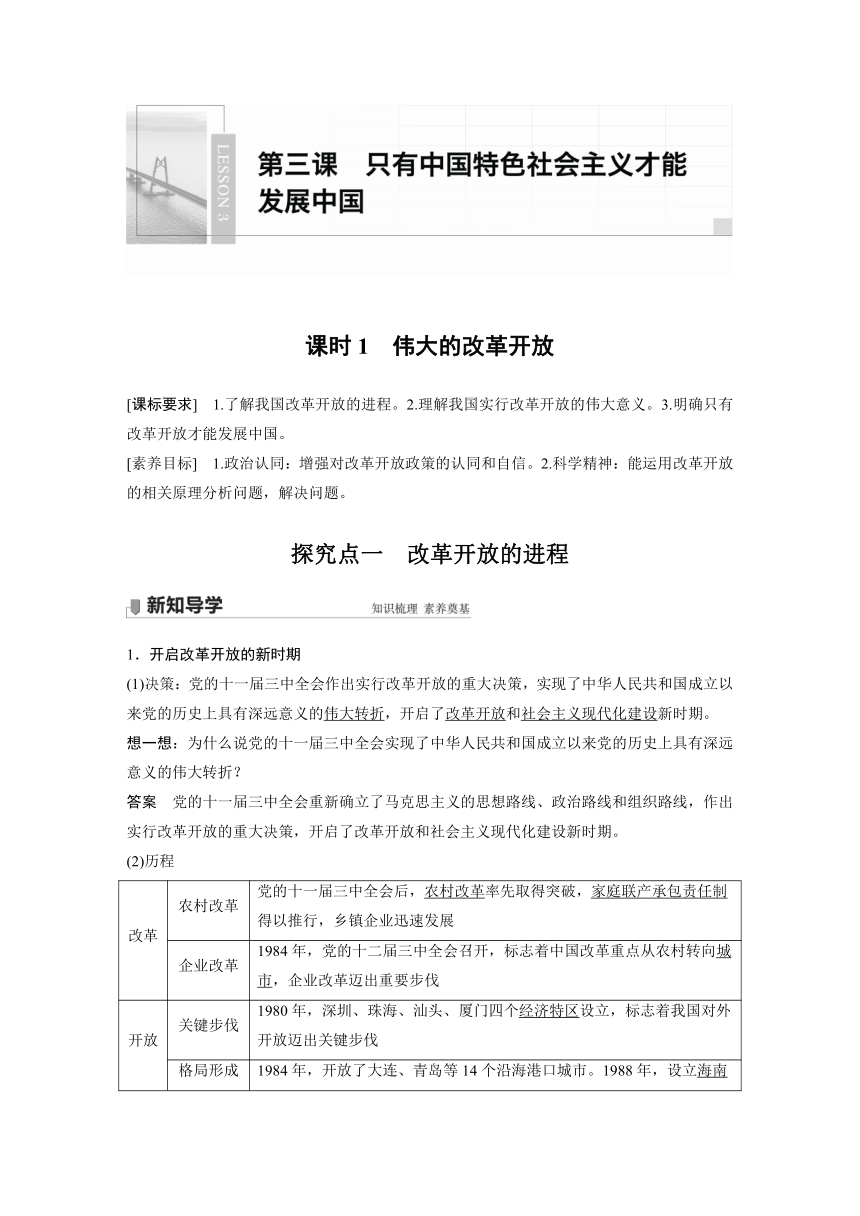 LESSON 3

第三课　只有中国特色社会主义才能发展中国

课时 1　伟大的改革开放

[课标要求]　1.了解我国改革开放的进程。2.理解我国实行改革开放的伟大意义。3.明确只有改革开放才能发展中国。

[素养目标]　1.政治认同：增强对改革开放政策的认同和自信。2.科学精神：能运用改革开放的相关原理分析问题，解决问题。

探究点一　改革开放的进程

新知导学　知识梳理 素养奠基

1．开启改革开放的新时期

(1)决策：党的十一届三中全会作出实行改革开放的重大决策，实现了中华人民共和国成立以来党的历史上具有深远意义的伟大转折，开启了改革开放和社会主义现代化建设新时期。

想一想：为什么说党的十一届三中全会实现了中华人民共和国成立以来党的历史上具有深远意义的伟大转折？

答案　党的十一届三中全会重新确立了马克思主义的思想路线、政治路线和组织路线，作出实行改革开放的重大决策，开启了改革开放和社会主义现代化建设新时期。

(2)历程

| 改革 | 农村改革 | 党的十一届三中全会后，农村改革率先取得突破，家庭联产承包责任制得以推行，乡镇企业迅速发展 |
|---|---|---|
| 改革 | 企业改革 | 1984 年，党的十二届三中全会召开，标志着中国改革重点从农村转向城市，企业改革迈出重要步伐 |
| 开放 | 关键步伐 | 1980 年，深圳、珠海、汕头、厦门四个经济特区设立，标志着我国对外开放迈出关键步伐 |
| 开放 | 格局形成 | 1984 年，开放了大连、青岛等 14 个沿海港口城市。1988 年，设立海南 |